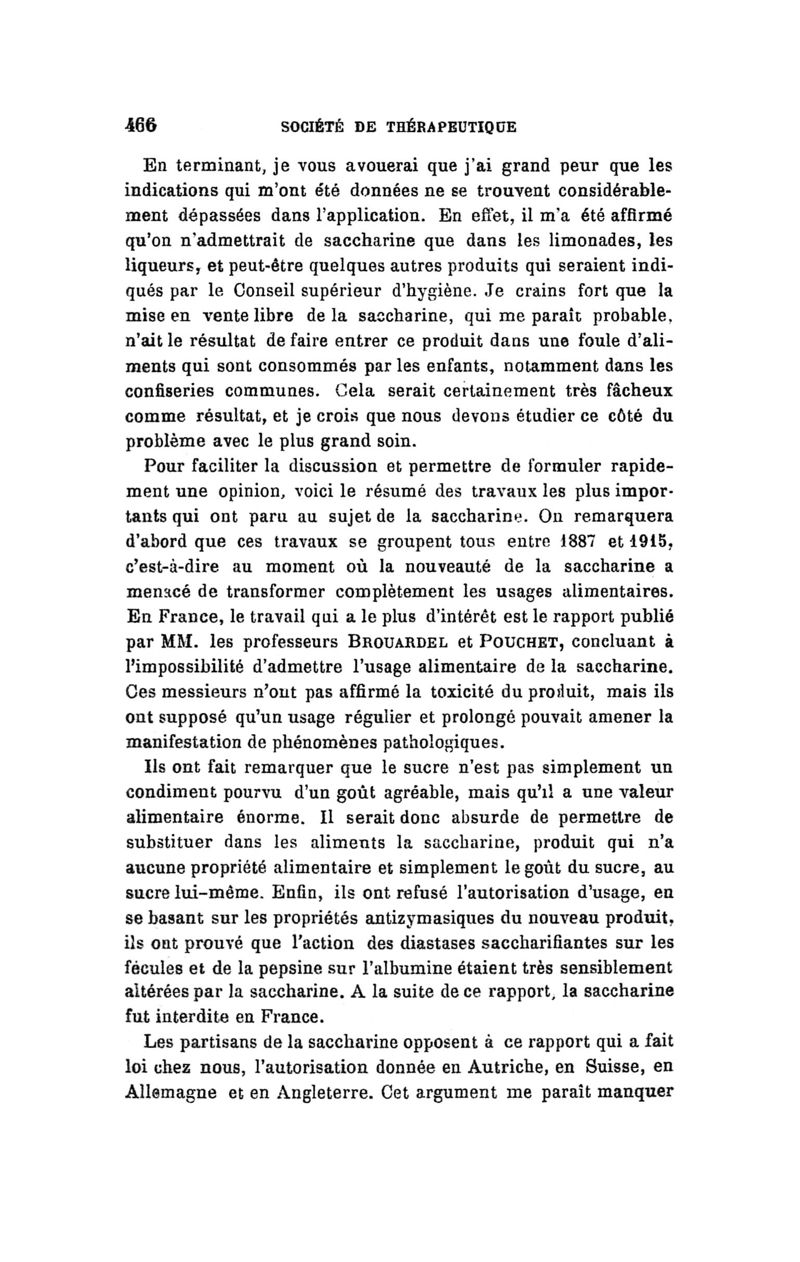 466 SOCIÉTÉ DE THÉRAPEUTIQUE

En terminant, je vous avouerai que j'ai grand peur que les indications qui m'ont été données ne se trouvent considérablement dépassées dans l'application. En effet, il m'a été affirmé qu'on n'admettrait de saccharine que dans les limonades, les liqueurs, et peut-être quelques autres produits qui seraient indiqués par le Conseil supérieur d'hygiène. Je crains fort que la mise en vente libre de la saccharine, qui me paraît probable, n'ait le résultat de faire entrer ce produit dans une foule d'aliments qui sont consommés par les enfants, notamment dans les confiseries communes. Cela serait certainement très fâcheux comme résultat, et je crois que nous devons étudier ce côté du problème avec le plus grand soin.

Pour faciliter la discussion et permettre de formuler rapidement une opinion, voici le résumé des travaux les plus importants qui ont paru au sujet de la saccharine. On remarquera d'abord que ces travaux se groupent tous entre 1887 et 1915, c'est-à-dire au moment où la nouveauté de la saccharine a menacé de transformer complètement les usages alimentaires. En France, le travail qui a le plus d'intérêt est le rapport publié par MM. les professeurs BROUARDEL et POUCHET, concluant à l'impossibilité d'admettre l'usage alimentaire de la saccharine. Ces messieurs n'ont pas affirmé la toxicité du produit, mais ils ont supposé qu'un usage régulier et prolongé pouvait amener la manifestation de phénomènes pathologiques.

Ils ont fait remarquer que le sucre n'est pas simplement un condiment pourvu d'un goût agréable, mais qu'il a une valeur alimentaire énorme. Il serait donc absurde de permettre de substituer dans les aliments la saccharine, produit qui n'a aucune propriété alimentaire et simplement le goût du sucre, au sucre lui-même. Enfin, ils ont refusé l'autorisation d'usage, en se basant sur les propriétés antizymasiques du nouveau produit, ils ont prouvé que l'action des diastases saccharifiantes sur les fécules et de la pepsine sur l'albumine étaient très sensiblement altérées par la saccharine. A la suite de ce rapport, la saccharine fut interdite en France.

Les partisans de la saccharine opposent à ce rapport qui a fait loi chez nous, l'autorisation donnée en Autriche, en Suisse, en Allemagne et en Angleterre. Cet argument me paraît manquer